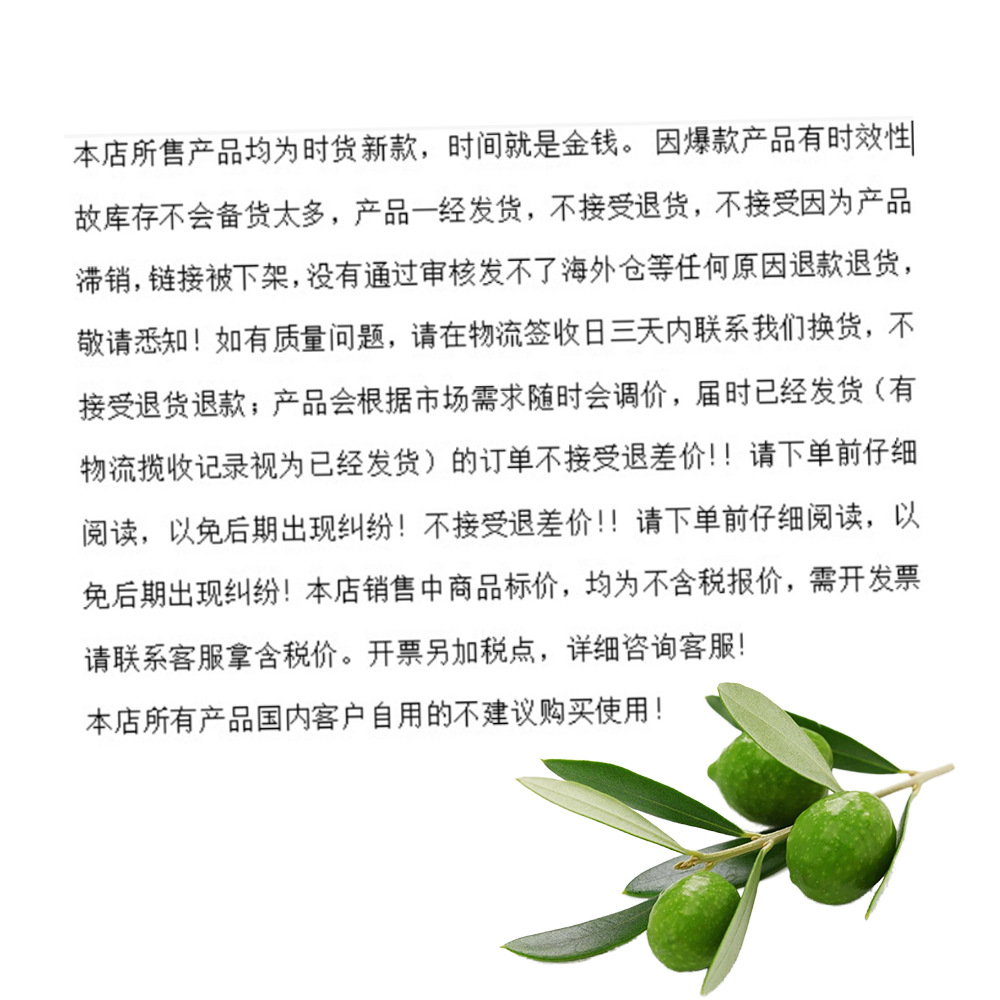 本店所售产品均为时货新款，时间就是金钱。因爆款产品有时效性故库存不会备货太多，产品一经发货，不接受退货，不接受因为产品滞销，链接被下架，没有通过审核发不了海外仓等任何原因退款退货，敬请悉知！如有质量问题，请在物流签收日三天内联系我们换货，不接受退货退款；产品会根据市场需求随时会调价，届时已经发货（有物流揽收记录视为已经发货）的订单不接受退差价!！请下单前仔细阅读，以免后期出现纠纷！不接受退差价!！请下单前仔细阅读，以免后期出现纠纷！本店销售中商品标价，均为不含税报价，需开发票请联系客服拿含税价。开票另加税点，详细咨询客服！

本店所有产品国内客户自用的不建议购买使用！